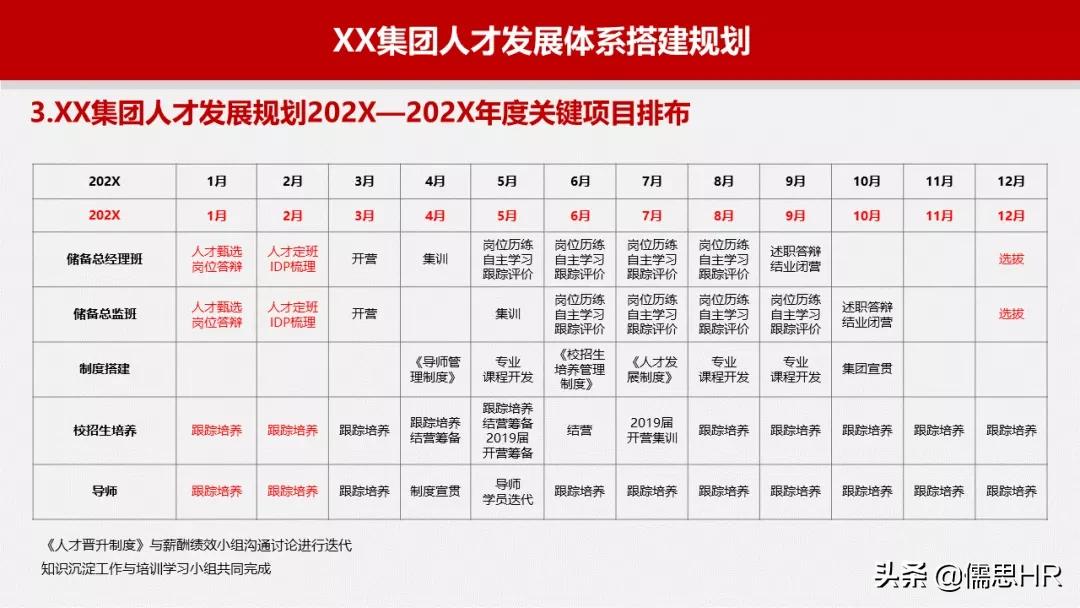 XX集团人才发展体系搭建规划

3.XX集团人才发展规划202X—202X年度关键项目排布

| 202X | 1月 | 2月 | 3月 | 4月 | 5月 | 6月 | 7月 | 8月 | 9月 | 10月 | 11月 | 12月 |
|---|---|---|---|---|---|---|---|---|---|---|---|---|
| 202X | 1月 | 2月 | 3月 | 4月 | 5月 | 6月 | 7月 | 8月 | 9月 | 10月 | 11月 | 12月 |
| 储备总经理班 | 人才甄选 岗位答辩 | 人才定班 IDP梳理 | 开营 | 集训 | 岗位历练 自主学习 跟踪评价 | 岗位历练 自主学习 跟踪评价 | 岗位历练 自主学习 跟踪评价 | 岗位历练 自主学习 跟踪评价 | 述职答辩 结业闭营 | | | 选拔 |
| 储备总监班 | 人才甄选 岗位答辩 | 人才定班 IDP梳理 | 开营 | | 集训 | 岗位历练 自主学习 跟踪评价 | 岗位历练 自主学习 跟踪评价 | 岗位历练 自主学习 跟踪评价 | 岗位历练 自主学习 跟踪评价 | 述职答辩 结业闭营 | | 选拔 |
| 制度搭建 | | | | 《导师管理制度》 | 专业 课程开发 | 《校招生培养管理制度》 | 《人才发展制度》 | 专业 课程开发 | 专业 课程开发 | 集团宣贯 | | |
| 校招生培养 | 跟踪培养 | 跟踪培养 | 跟踪培养 | 跟踪培养 结营筹备 | 跟踪培养 结营筹备 2019届 开营筹备 | 结营 | 2019届 开营集训 | 跟踪培养 | 跟踪培养 | 跟踪培养 | 跟踪培养 | 跟踪培养 |
| 导师 | 跟踪培养 | 跟踪培养 | 跟踪培养 | 制度宣贯 | 导师 学员迭代 | 跟踪培养 | 跟踪培养 | 跟踪培养 | 跟踪培养 | 跟踪培养 | 跟踪培养 | 跟踪培养 |

《人才晋升制度》与薪酬绩效小组沟通讨论进行迭代
知识沉淀工作与培训学习小组共同完成

头条 @儒思HR